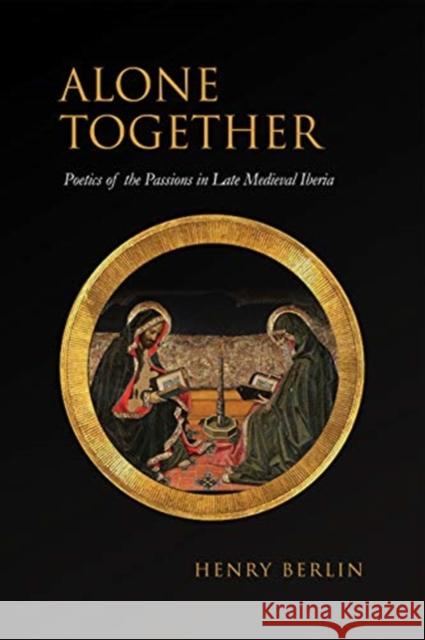 ALONE TOGETHER

Poetics of the Passions in Late Medieval Iberia

HENRY BERLIN